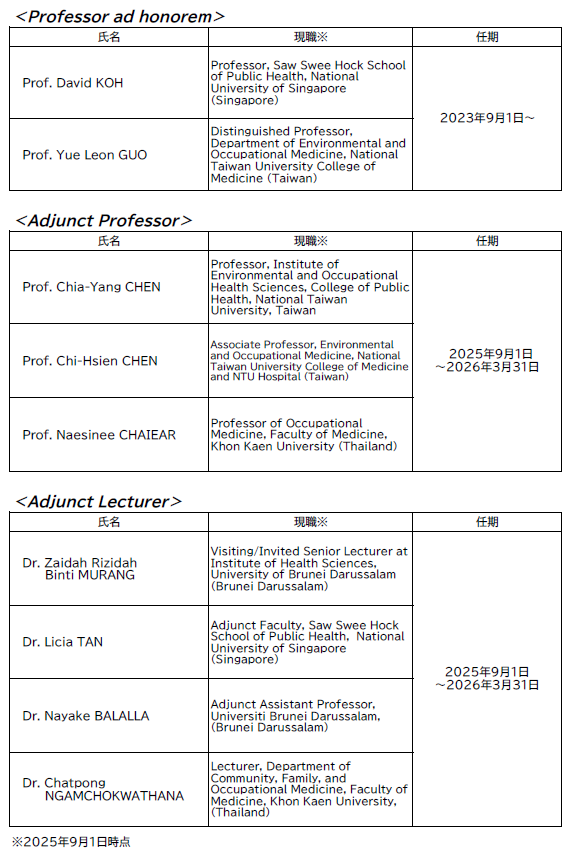 <Professor ad honorem>

| 氏名 | 現職※ | 任期 |
|---|---|---|
| Prof. David KOH | Professor, Saw Swee Hock School of Public Health, National University of Singapore (Singapore) | 2023年9月1日～ |
| Prof. Yue Leon GUO | Distinguished Professor, Department of Environmental and Occupational Medicine, National Taiwan University College of Medicine (Taiwan) | |

<Adjunct Professor>

| 氏名 | 現職※ | 任期 |
|---|---|---|
| Prof. Chia-Yang CHEN | Professor, Institute of Environmental and Occupational Health Sciences, College of Public Health, National Taiwan University, Taiwan | 2025年9月1日～2026年3月31日 |
| Prof. Chi-Hsien CHEN | Associate Professor, Environmental and Occupational Medicine, National Taiwan University College of Medicine and NTU Hospital (Taiwan) | |
| Prof. Naesinee CHAIEAR | Professor of Occupational Medicine, Faculty of Medicine, Khon Kaen University (Thailand) | |

<Adjunct Lecturer>

| 氏名 | 現職※ | 任期 |
|---|---|---|
| Dr. Zaidah Rizidah Binti MURANG | Visiting/Invited Senior Lecturer at Institute of Health Sciences, University of Brunei Darussalam (Brunei Darussalam) | 2025年9月1日～2026年3月31日 |
| Dr. Licia TAN | Adjunct Faculty, Saw Swee Hock School of Public Health, National University of Singapore (Singapore) | |
| Dr. Nayake BALALLA | Adjunct Assistant Professor, Universiti Brunei Darussalam, (Brunei Darussalam) | |
| Dr. Chatpong NGAMCHOKWATHANA | Lecturer, Department of Community, Family, and Occupational Medicine, Faculty of Medicine, Khon Kaen University, (Thailand) | |

※2025年9月1日時点